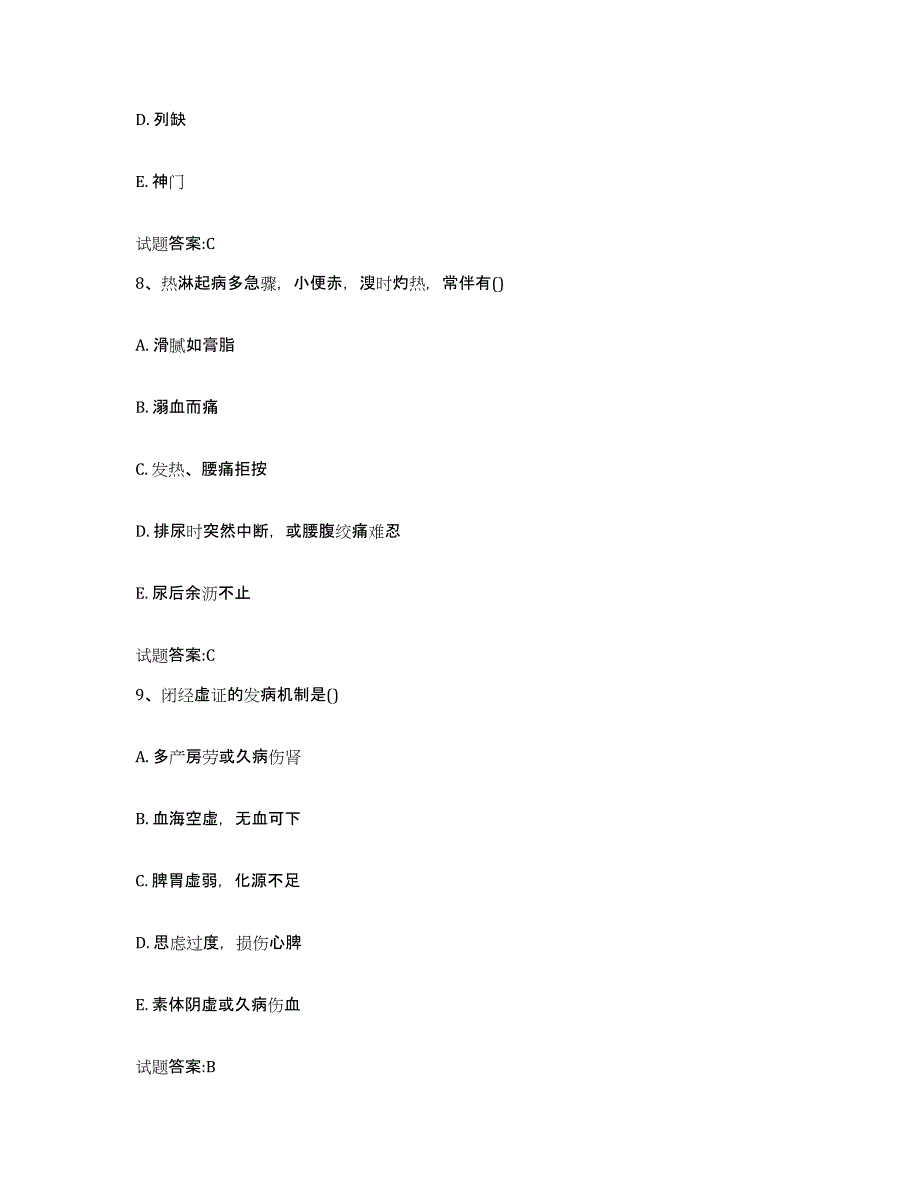 D. 列缺

E. 神门

试题答案:C

8、热淋起病多急骤，小便赤，溲时灼热，常伴有()

A. 滑腻如膏脂

B. 溺血而痛

C. 发热、腰痛拒按

D. 排尿时突然中断，或腰腹绞痛难忍

E. 尿后余沥不止

试题答案:C

9、闭经虚证的发病机制是()

A. 多产房劳或久病伤肾

B. 血海空虚，无血可下

C. 脾胃虚弱，化源不足

D. 思虑过度，损伤心脾

E. 素体阴虚或久病伤血

试题答案:B